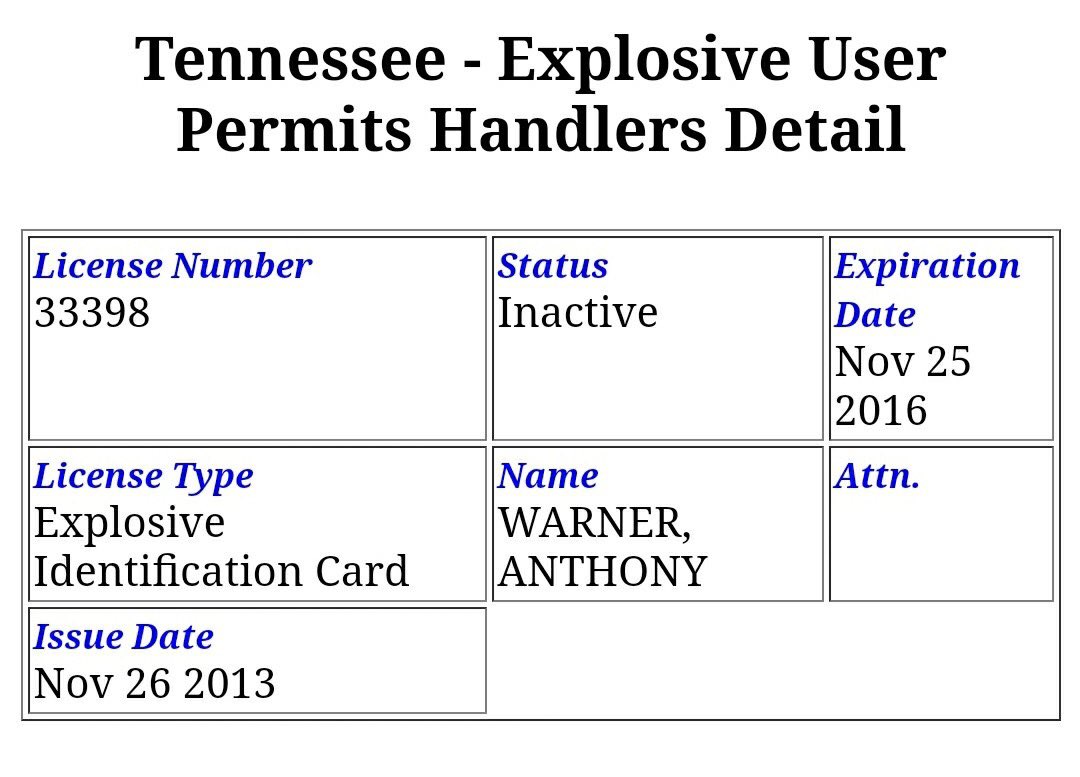 Tennessee - Explosive User Permits Handlers Detail

| License Number 33398 | Status Inactive | Expiration Date Nov 25 2016 |
|---|---|---|
| License Type Explosive Identification Card | Name WARNER, ANTHONY | Attn. |
| Issue Date Nov 26 2013 | | |